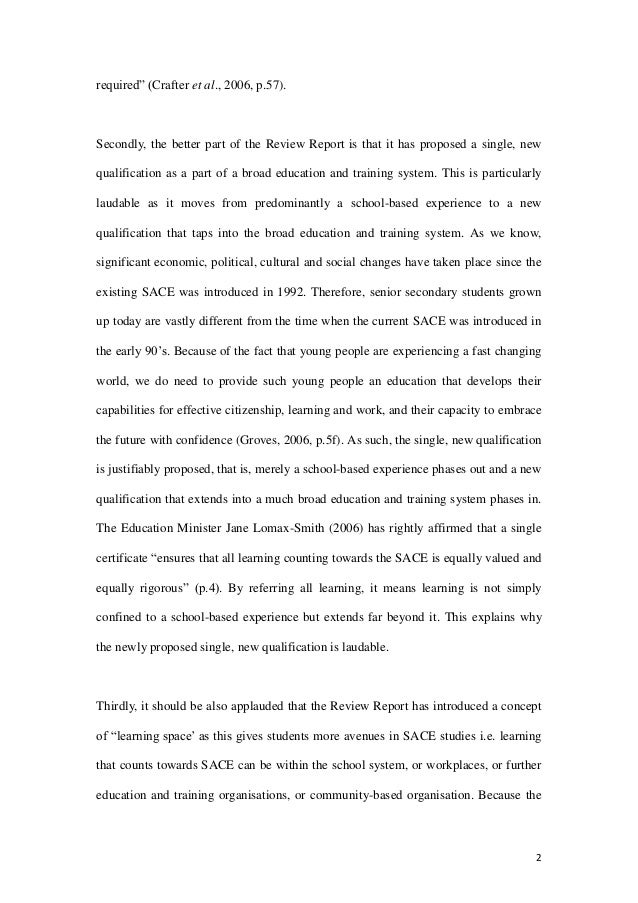 required" (Crafter et al., 2006, p.57).

Secondly, the better part of the Review Report is that it has proposed a single, new qualification as a part of a broad education and training system. This is particularly laudable as it moves from predominantly a school-based experience to a new qualification that taps into the broad education and training system. As we know, significant economic, political, cultural and social changes have taken place since the existing SACE was introduced in 1992. Therefore, senior secondary students grown up today are vastly different from the time when the current SACE was introduced in the early 90's. Because of the fact that young people are experiencing a fast changing world, we do need to provide such young people an education that develops their capabilities for effective citizenship, learning and work, and their capacity to embrace the future with confidence (Groves, 2006, p.5f). As such, the single, new qualification is justifiably proposed, that is, merely a school-based experience phases out and a new qualification that extends into a much broad education and training system phases in. The Education Minister Jane Lomax-Smith (2006) has rightly affirmed that a single certificate "ensures that all learning counting towards the SACE is equally valued and equally rigorous" (p.4). By referring all learning, it means learning is not simply confined to a school-based experience but extends far beyond it. This explains why the newly proposed single, new qualification is laudable.

Thirdly, it should be also applauded that the Review Report has introduced a concept of "learning space' as this gives students more avenues in SACE studies i.e. learning that counts towards SACE can be within the school system, or workplaces, or further education and training organisations, or community-based organisation. Because the

2